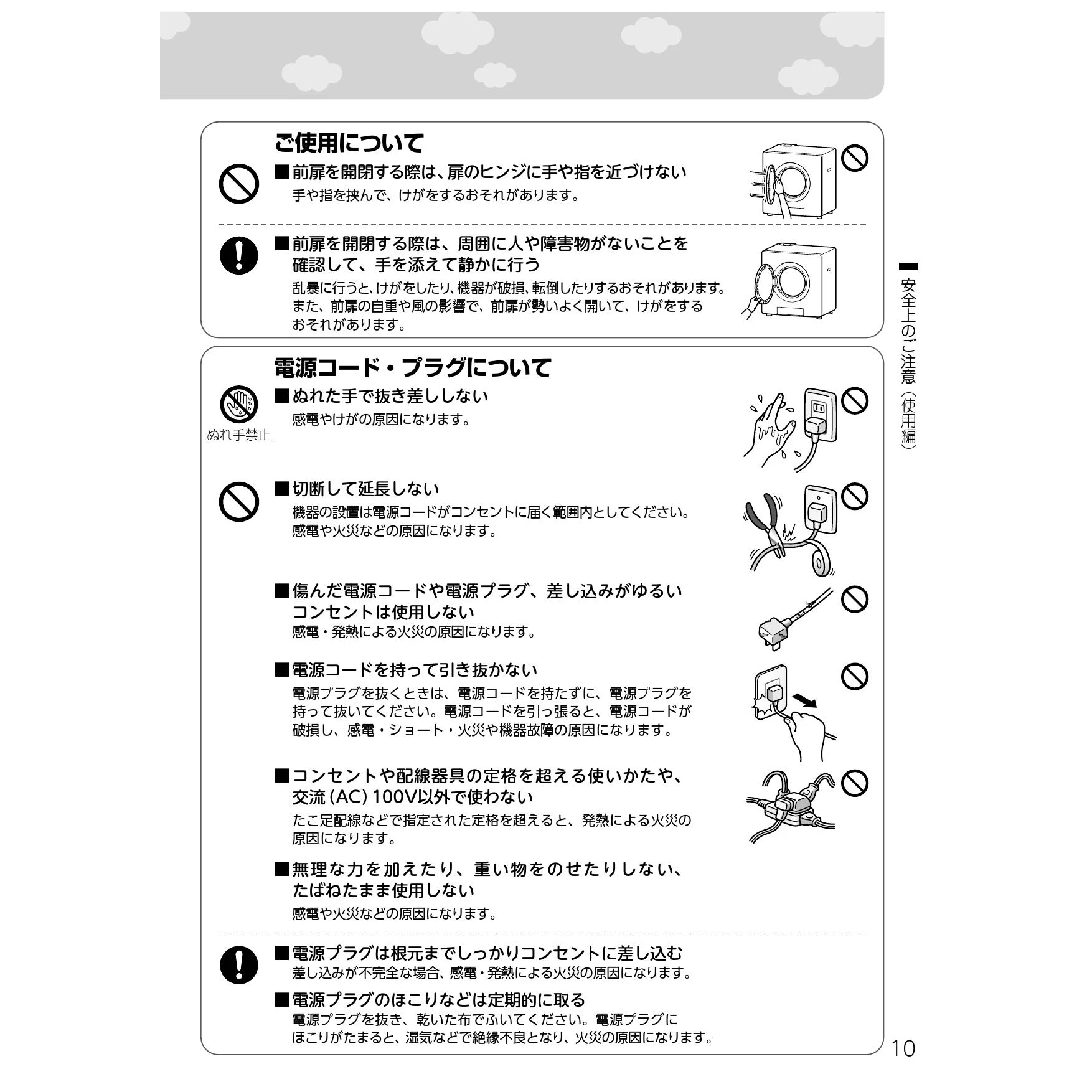 ご使用について

■前扉を開閉する際は、扉のヒンジに手や指を近づけない
手や指を挟んで、けがをするおそれがあります。

■前扉を開閉する際は、周囲に人や障害物がないことを確認して、手を添えて静かに行う
乱暴に行うと、けがをしたり、機器が破損、転倒したりするおそれがあります。また、前扉の自重や風の影響で、前扉が勢いよく開いて、けがをするおそれがあります。

電源コード・プラグについて

ぬれ手禁止

■ぬれた手で抜き差ししない
感電やけがの原因になります。

■切断して延長しない
機器の設置は電源コードがコンセントに届く範囲内としてください。感電や火災などの原因になります。

■傷んだ電源コードや電源プラグ、差し込みがゆるいコンセントは使用しない
感電・発熱による火災の原因になります。

■電源コードを持って引き抜かない
電源プラグを抜くときは、電源コードを持たずに、電源プラグを持って抜いてください。電源コードを引っ張ると、電源コードが破損し、感電・ショート・火災や機器故障の原因になります。

■コンセントや配線器具の定格を超える使いかたや、交流（AC）100V以外で使わない
たこ足配線などで指定された定格を超えると、発熱による火災の原因になります。

■無理な力を加えたり、重い物をのせたりしない、たばねたまま使用しない
感電や火災などの原因になります。

■電源プラグは根元までしっかりコンセントに差し込む
差し込みが不完全な場合、感電・発熱による火災の原因になります。

■電源プラグのほこりなどは定期的に取る
電源プラグを抜き、乾いた布でふいてください。電源プラグにほこりがたまると、湿気などで絶縁不良となり、火災の原因になります。

安全上のご注意（使用編）

10